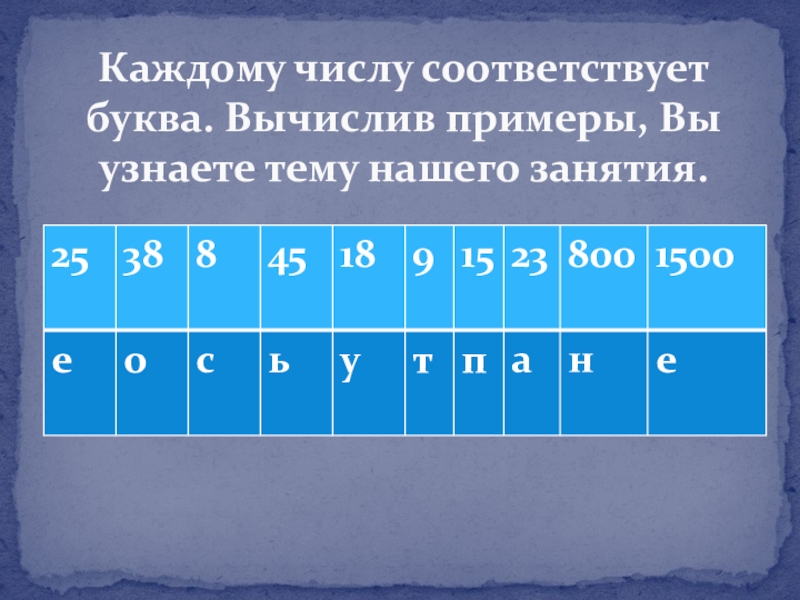 Каждому числу соответствует буква. Вычислив примеры, Вы узнаете тему нашего занятия.

| 25 | 38 | 8 | 45 | 18 | 9 | 15 | 23 | 800 | 1500 |
|---|---|---|---|---|---|---|---|---|---|
| е | о | с | ь | у | т | п | а | н | е |